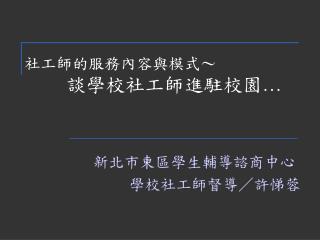 社工師的服務內容與模式～
談學校社工師進駐校園…

新北市東區學生輔導諮商中心
學校社工師督導／許悌蓉